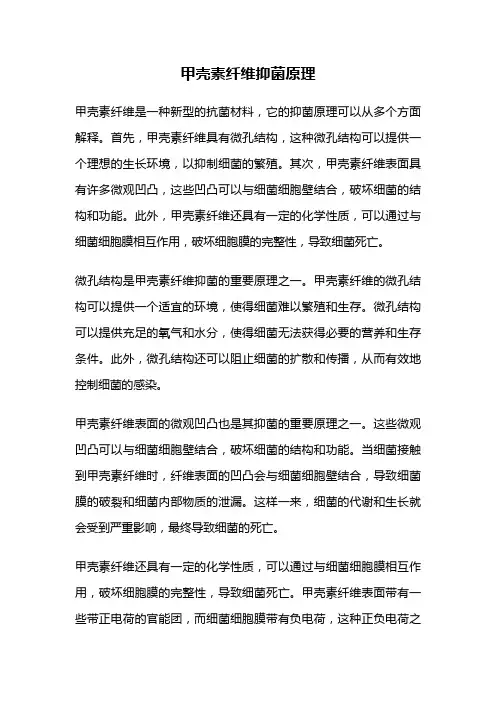 甲壳素纤维抑菌原理

甲壳素纤维是一种新型的抗菌材料，它的抑菌原理可以从多个方面解释。首先，甲壳素纤维具有微孔结构，这种微孔结构可以提供一个理想的生长环境，以抑制细菌的繁殖。其次，甲壳素纤维表面具有许多微观凹凸，这些凹凸可以与细菌细胞壁结合，破坏细菌的结构和功能。此外，甲壳素纤维还具有一定的化学性质，可以通过与细菌细胞膜相互作用，破坏细胞膜的完整性，导致细菌死亡。

微孔结构是甲壳素纤维抑菌的重要原理之一。甲壳素纤维的微孔结构可以提供一个适宜的环境，使得细菌难以繁殖和生存。微孔结构可以提供充足的氧气和水分，使得细菌无法获得必要的营养和生存条件。此外，微孔结构还可以阻止细菌的扩散和传播，从而有效地控制细菌的感染。

甲壳素纤维表面的微观凹凸也是其抑菌的重要原理之一。这些微观凹凸可以与细菌细胞壁结合，破坏细菌的结构和功能。当细菌接触到甲壳素纤维时，纤维表面的凹凸会与细菌细胞壁结合，导致细菌膜的破裂和细菌内部物质的泄漏。这样一来，细菌的代谢和生长就会受到严重影响，最终导致细菌的死亡。

甲壳素纤维还具有一定的化学性质，可以通过与细菌细胞膜相互作用，破坏细胞膜的完整性，导致细菌死亡。甲壳素纤维表面带有一些带正电荷的官能团，而细菌细胞膜带有负电荷，这种正负电荷之